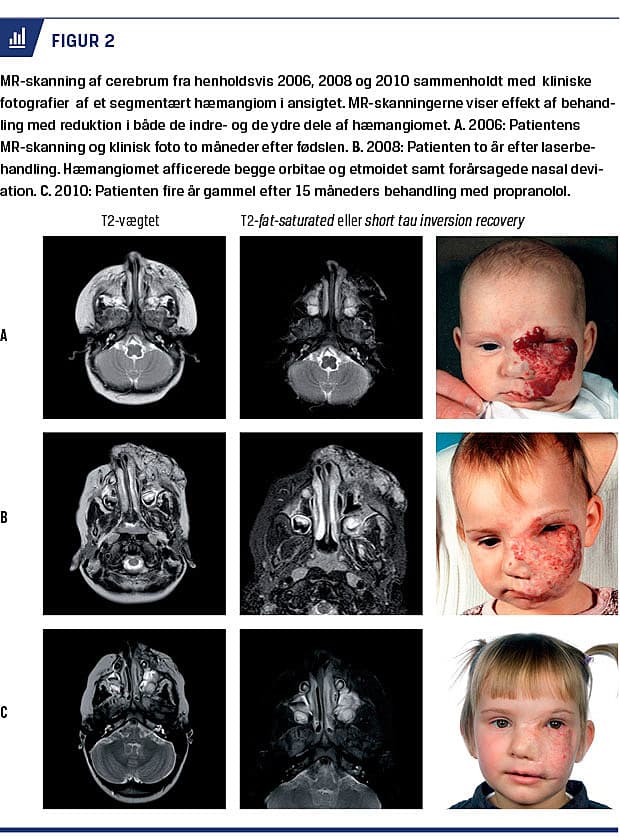 FIGUR 2

MR-skanning af cerebrum fra henholdsvis 2006, 2008 og 2010 sammenholdt med kliniske fotografier af et segmentært hæmangiom i ansigtet. MR-skanningerne viser effekt af behandling med reduktion i både de indre- og de ydre dele af hæmangiomet. A. 2006: Patientens MR-skanning og klinisk foto to måneder efter fødslen. B. 2008: Patienten to år efter laserbehandling. Hæmangiomet afficerede begge orbitae og etmoidet samt forårsagede nasal deviation. C. 2010: Patienten fire år gammel efter 15 måneders behandling med propranolol.

T2-vægtet

T2-fat-saturated eller short tau inversion recovery

A

B

C